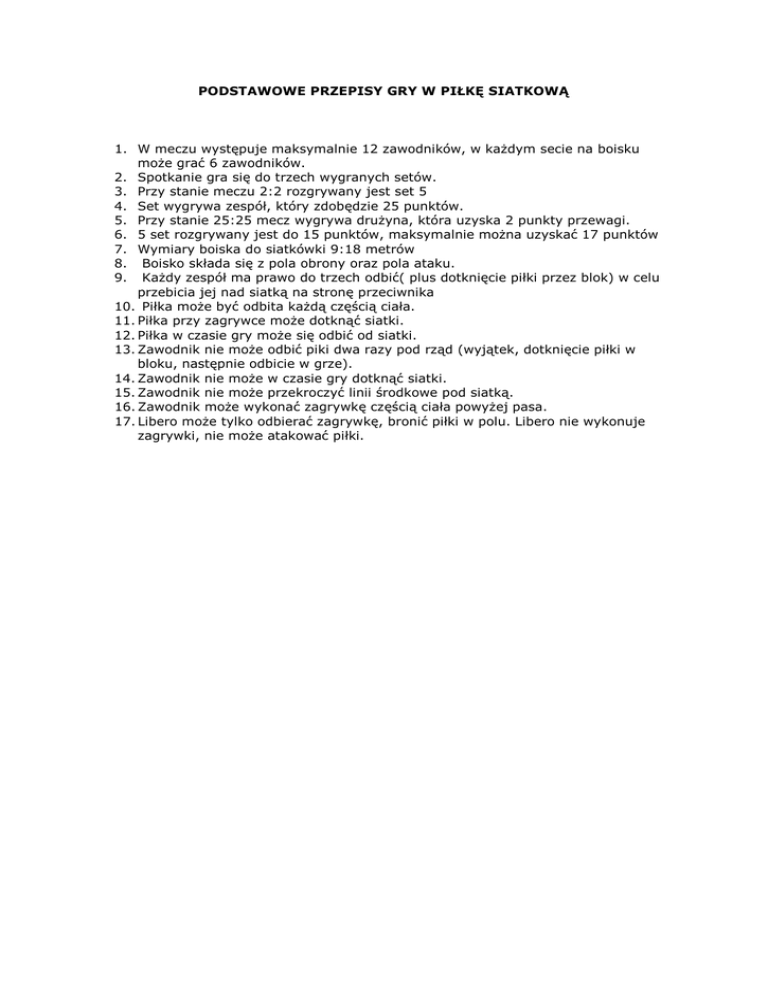 PODSTAWOWE PRZEPISY GRY W PIŁKĘ SIATKOWĄ

1. W meczu występuje maksymalnie 12 zawodników, w każdym secie na boisku może grać 6 zawodników.
2. Spotkanie gra się do trzech wygranych setów.
3. Przy stanie meczu 2:2 rozgrywany jest set 5
4. Set wygrywa zespół, który zdobędzie 25 punktów.
5. Przy stanie 25:25 mecz wygrywa drużyna, która uzyska 2 punkty przewagi.
6. 5 set rozgrywany jest do 15 punktów, maksymalnie można uzyskać 17 punktów
7. Wymiary boiska do siatkówki 9:18 metrów
8. Boisko składa się z pola obrony oraz pola ataku.
9. Każdy zespół ma prawo do trzech odbić( plus dotknięcie piłki przez blok) w celu przebicia jej nad siatką na stronę przeciwnika
10. Piłka może być odbita każdą częścią ciała.
11. Piłka przy zagrywce może dotknąć siatki.
12. Piłka w czasie gry może się odbić od siatki.
13. Zawodnik nie może odbić piki dwa razy pod rząd (wyjątek, dotknięcie piłki w bloku, następnie odbicie w grze).
14. Zawodnik nie może w czasie gry dotknąć siatki.
15. Zawodnik nie może przekroczyć linii środkowe pod siatką.
16. Zawodnik może wykonać zagrywkę częścią ciała powyżej pasa.
17. Libero może tylko odbierać zagrywkę, bronić piłki w polu. Libero nie wykonuje zagrywki, nie może atakować piłki.